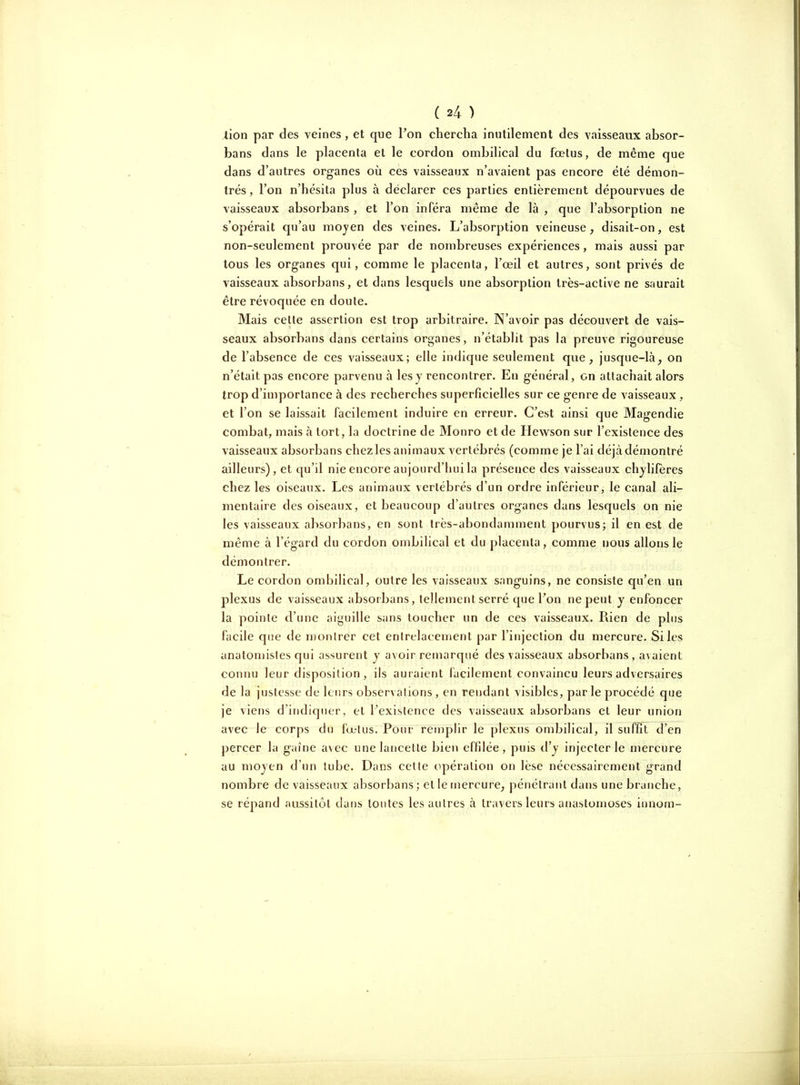 ( 24 )

tion par des veines, et que l'on chercha inutilement des vaisseaux absorbans dans le placenta et le cordon ombilical du fœtus, de même que dans d'autres organes où ces vaisseaux n'avaient pas encore été démontrés, l'on n'hésita plus à déclarer ces parties entièrement dépourvues de vaisseaux absorbans, et l'on inféra même de là, que l'absorption ne s'opérait qu'au moyen des veines. L'absorption veineuse, disait-on, est non-seulement prouvée par de nombreuses expériences, mais aussi par tous les organes qui, comme le placenta, l'œil et autres, sont privés de vaisseaux absorbans, et dans lesquels une absorption très-active ne saurait être révoquée en doute.

Mais cette assertion est trop arbitraire. N'avoir pas découvert de vaisseaux absorbans dans certains organes, n'établit pas la preuve rigoureuse de l'absence de ces vaisseaux; elle indique seulement que, jusque-là, on n'était pas encore parvenu à les y rencontrer. En général, on attachait alors trop d'importance à des recherches superficielles sur ce genre de vaisseaux, et l'on se laissait facilement induire en erreur. C'est ainsi que Magendie combat, mais à tort, la doctrine de Monro et de Hewson sur l'existence des vaisseaux absorbans chez les animaux vertébrés (comme je l'ai déjà démontré ailleurs), et qu'il nie encore aujourd'hui la présence des vaisseaux chylifères chez les oiseaux. Les animaux vertébrés d'un ordre inférieur, le canal alimentaire des oiseaux, et beaucoup d'autres organes dans lesquels on nie les vaisseaux absorbans, en sont très-abondamment pourvus; il en est de même à l'égard du cordon ombilical et du placenta, comme nous allons le démontrer.

Le cordon ombilical, outre les vaisseaux sanguins, ne consiste qu'en un plexus de vaisseaux absorbans, tellement serré que l'on ne peut y enfoncer la pointe d'une aiguille sans toucher un de ces vaisseaux. Rien de plus facile que de montrer cet entrelacement par l'injection du mercure. Si les anatomistes qui assurent y avoir remarqué des vaisseaux absorbans, avaient connu leur disposition, ils auraient facilement convaincu leurs adversaires de la justesse de leurs observations, en rendant visibles, par le procédé que je viens d'indiquer, et l'existence des vaisseaux absorbans et leur union avec le corps du fœtus. Pour remplir le plexus ombilical, il suffit d'en percer la gaîne avec une lancette bien effilée, puis d'y injecter le mercure au moyen d'un tube. Dans cette opération on lèse nécessairement grand nombre de vaisseaux absorbans; et le mercure, pénétrant dans une branche, se répand aussitôt dans toutes les autres à travers leurs anastomoses innom-